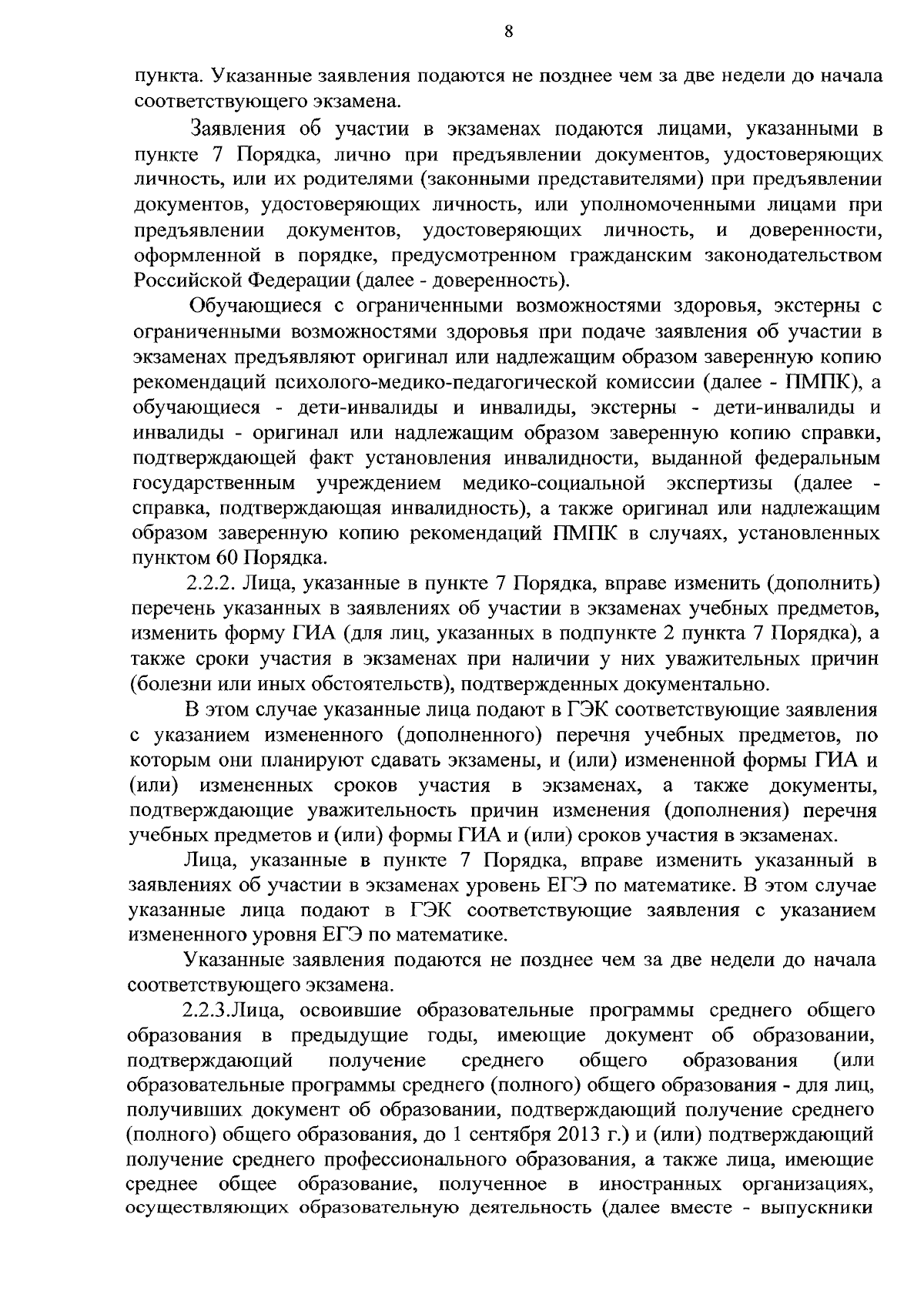 8

пункта. Указанные заявления подаются не позднее чем за две недели до начала соответствующего экзамена.

Заявления об участии в экзаменах подаются лицами, указанными в пункте 7 Порядка, лично при предъявлении документов, удостоверяющих личность, или их родителями (законными представителями) при предъявлении документов, удостоверяющих личность, или уполномоченными лицами при предъявлении документов, удостоверяющих личность, и доверенности, оформленной в порядке, предусмотренном гражданским законодательством Российской Федерации (далее - доверенность).

Обучающиеся с ограниченными возможностями здоровья, экстерны с ограниченными возможностями здоровья при подаче заявления об участии в экзаменах предъявляют оригинал или надлежащим образом заверенную копию рекомендаций психолого-медико-педагогической комиссии (далее - ПМПК), а обучающиеся - дети-инвалиды и инвалиды, экстерны - дети-инвалиды и инвалиды - оригинал или надлежащим образом заверенную копию справки, подтверждающей факт установления инвалидности, выданной федеральным государственным учреждением медико-социальной экспертизы (далее - справка, подтверждающая инвалидность), а также оригинал или надлежащим образом заверенную копию рекомендаций ПМПК в случаях, установленных пунктом 60 Порядка.

2.2.2. Лица, указанные в пункте 7 Порядка, вправе изменить (дополнить) перечень указанных в заявлениях об участии в экзаменах учебных предметов, изменить форму ГИА (для лиц, указанных в подпункте 2 пункта 7 Порядка), а также сроки участия в экзаменах при наличии у них уважительных причин (болезни или иных обстоятельств), подтвержденных документально.

В этом случае указанные лица подают в ГЭК соответствующие заявления с указанием измененного (дополненного) перечня учебных предметов, по которым они планируют сдавать экзамены, и (или) измененной формы ГИА и (или) измененных сроков участия в экзаменах, а также документы, подтверждающие уважительность причин изменения (дополнения) перечня учебных предметов и (или) формы ГИА и (или) сроков участия в экзаменах.

Лица, указанные в пункте 7 Порядка, вправе изменить указанный в заявлениях об участии в экзаменах уровень ЕГЭ по математике. В этом случае указанные лица подают в ГЭК соответствующие заявления с указанием измененного уровня ЕГЭ по математике.

Указанные заявления подаются не позднее чем за две недели до начала соответствующего экзамена.

2.2.3.Лица, освоившие образовательные программы среднего общего образования в предыдущие годы, имеющие документ об образовании, подтверждающий получение среднего общего образования (или образовательные программы среднего (полного) общего образования - для лиц, получивших документ об образовании, подтверждающий получение среднего (полного) общего образования, до 1 сентября 2013 г.) и (или) подтверждающий получение среднего профессионального образования, а также лица, имеющие среднее общее образование, полученное в иностранных организациях, осуществляющих образовательную деятельность (далее вместе - выпускники